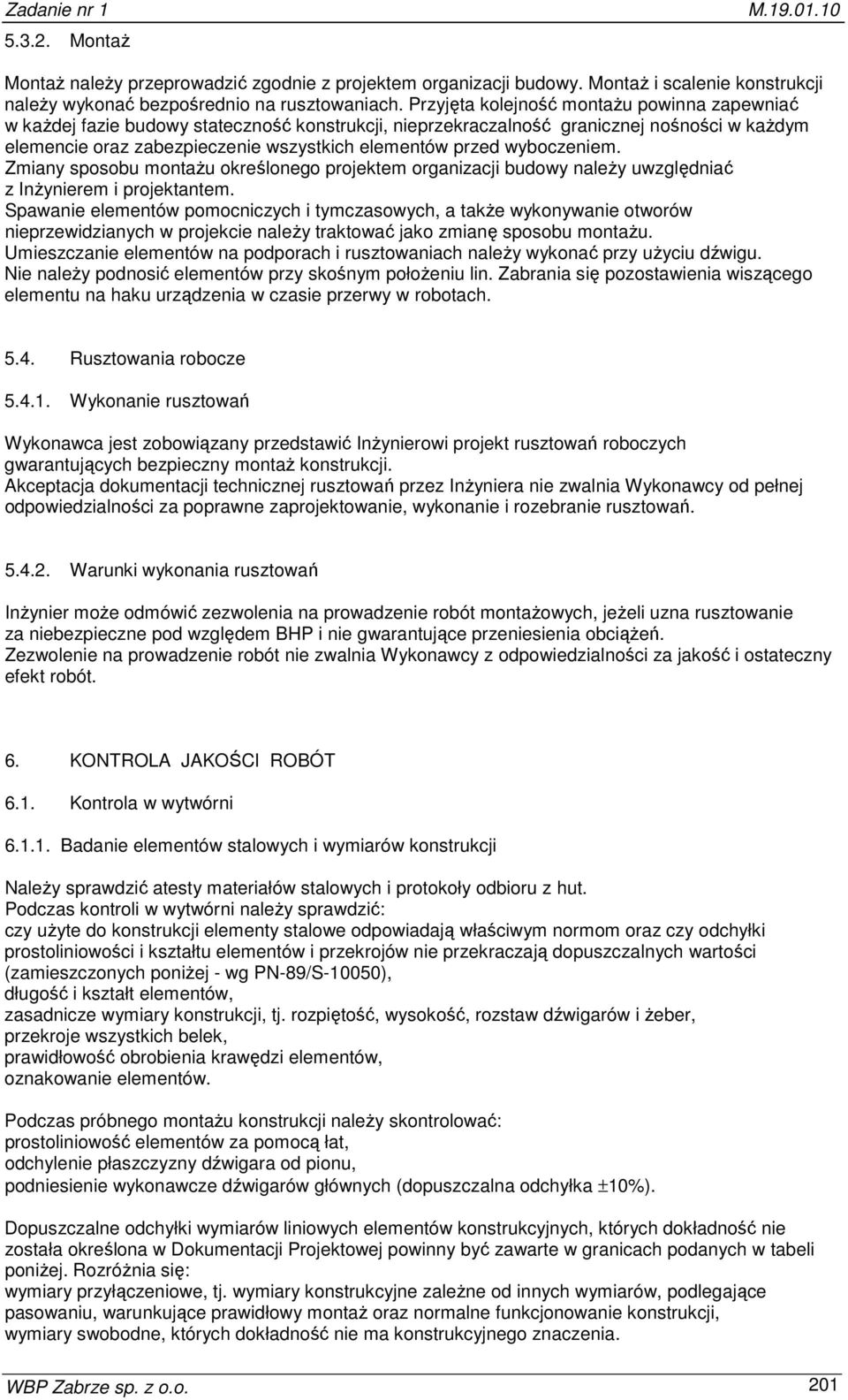 Zadanie nr 1 M.19.01.10

5.3.2. Montaż

Montaż należy przeprowadzić zgodnie z projektem organizacji budowy. Montaż i scalenie konstrukcji należy wykonać bezpośrednio na rusztowaniach. Przyjęta kolejność montażu powinna zapewniać w każdej fazie budowy stateczność konstrukcji, nieprzekraczalność granicznej nośności w każdym elemencie oraz zabezpieczenie wszystkich elementów przed wyboczeniem.
Zmiany sposobu montażu określonego projektem organizacji budowy należy uwzględniać z Inżynierem i projektantem.
Spawanie elementów pomocniczych i tymczasowych, a także wykonywanie otworów nieprzewidzianych w projekcie należy traktować jako zmianę sposobu montażu.
Umieszczanie elementów na podporach i rusztowaniach należy wykonać przy użyciu dźwigu.
Nie należy podnosić elementów przy skośnym położeniu lin. Zabrania się pozostawienia wiszącego elementu na haku urządzenia w czasie przerwy w robotach.

5.4. Rusztowania robocze

5.4.1. Wykonanie rusztowań

Wykonawca jest zobowiązany przedstawić Inżynierowi projekt rusztowań roboczych gwarantujących bezpieczny montaż konstrukcji.
Akceptacja dokumentacji technicznej rusztowań przez Inżyniera nie zwalnia Wykonawcy od pełnej odpowiedzialności za poprawne zaprojektowanie, wykonanie i rozebranie rusztowań.

5.4.2. Warunki wykonania rusztowań

Inżynier może odmówić zezwolenia na prowadzenie robót montażowych, jeżeli uzna rusztowanie za niebezpieczne pod względem BHP i nie gwarantujące przeniesienia obciążeń.
Zezwolenie na prowadzenie robót nie zwalnia Wykonawcy z odpowiedzialności za jakość i ostateczny efekt robót.

6. KONTROLA JAKOŚCI ROBÓT

6.1. Kontrola w wytwórni

6.1.1. Badanie elementów stalowych i wymiarów konstrukcji

Należy sprawdzić atesty materiałów stalowych i protokoły odbioru z hut.
Podczas kontroli w wytwórni należy sprawdzić:
czy użyte do konstrukcji elementy stalowe odpowiadają właściwym normom oraz czy odchyłki prostoliniowości i kształtu elementów i przekrojów nie przekraczają dopuszczalnych wartości (zamieszczonych poniżej - wg PN-89/S-10050),
długość i kształt elementów,
zasadnicze wymiary konstrukcji, tj. rozpiętość, wysokość, rozstaw dźwigarów i żeber,
przekroje wszystkich belek,
prawidłowość obrobienia krawędzi elementów,
oznakowanie elementów.

Podczas próbnego montażu konstrukcji należy skontrolować:
prostoliniowość elementów za pomocą łat,
odchylenie płaszczyzny dźwigara od pionu,
podniesienie wykonawcze dźwigarów głównych (dopuszczalna odchyłka $\pm$10%).

Dopuszczalne odchyłki wymiarów liniowych elementów konstrukcyjnych, których dokładność nie została określona w Dokumentacji Projektowej powinny być zawarte w granicach podanych w tabeli poniżej. Rozróżnia się:
wymiary przyłączeniowe, tj. wymiary konstrukcyjne zależne od innych wymiarów, podlegające pasowaniu, warunkujące prawidłowy montaż oraz normalne funkcjonowanie konstrukcji,
wymiary swobodne, których dokładność nie ma konstrukcyjnego znaczenia.

WBP Zabrze sp. z o.o. 201